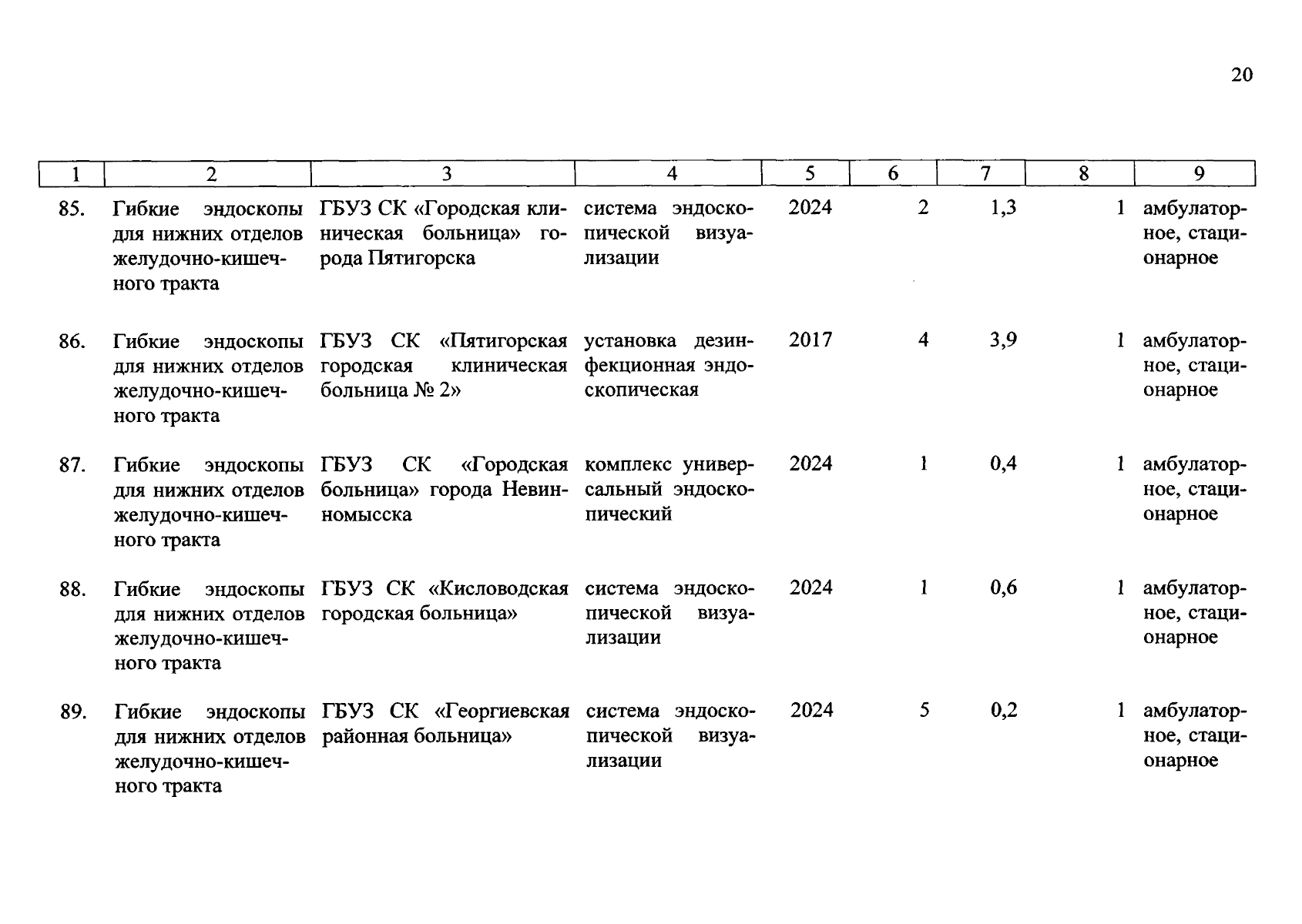 20

| 1 | 2 | 3 | 4 | 5 | 6 | 7 | 8 | 9 |
|---|---|---|---|---|---|---|---|---|
| 85. | Гибкие эндоскопы для нижних отделов желудочно-кишечного тракта | ГБУЗ СК «Городская клиническая больница» города Пятигорска | система эндоскопической визуализации | 2024 | 2 | 1,3 | 1 | амбулаторное, стационарное |
| 86. | Гибкие эндоскопы для нижних отделов желудочно-кишечного тракта | ГБУЗ СК «Пятигорская городская клиническая больница № 2» | установка дезинфекционная эндоскопическая | 2017 | 4 | 3,9 | 1 | амбулаторное, стационарное |
| 87. | Гибкие эндоскопы для нижних отделов желудочно-кишечного тракта | ГБУЗ СК «Городская больница» города Невинномысска | комплекс универсальный эндоскопический | 2024 | 1 | 0,4 | 1 | амбулаторное, стационарное |
| 88. | Гибкие эндоскопы для нижних отделов желудочно-кишечного тракта | ГБУЗ СК «Кисловодская городская больница» | система эндоскопической визуализации | 2024 | 1 | 0,6 | 1 | амбулаторное, стационарное |
| 89. | Гибкие эндоскопы для нижних отделов желудочно-кишечного тракта | ГБУЗ СК «Георгиевская районная больница» | система эндоскопической визуализации | 2024 | 5 | 0,2 | 1 | амбулаторное, стационарное |